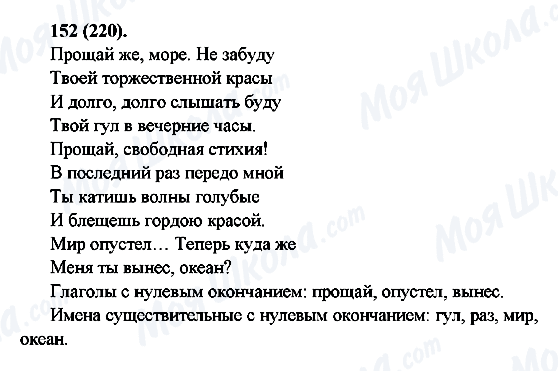 152 (220).

Прощай же, море. Не забуду
Твоей торжественной красы
И долго, долго слышать буду
Твой гул в вечерние часы.
Прощай, свободная стихия!
В последний раз передо мной
Ты катишь волны голубые
И блещешь гордою красой.
Мир опустел… Теперь куда же
Меня ты вынес, океан?

Глаголы с нулевым окончанием: прощай, опустел, вынес.

Имена существительные с нулевым окончанием: гул, раз, мир, океан.

Моя Школа.com